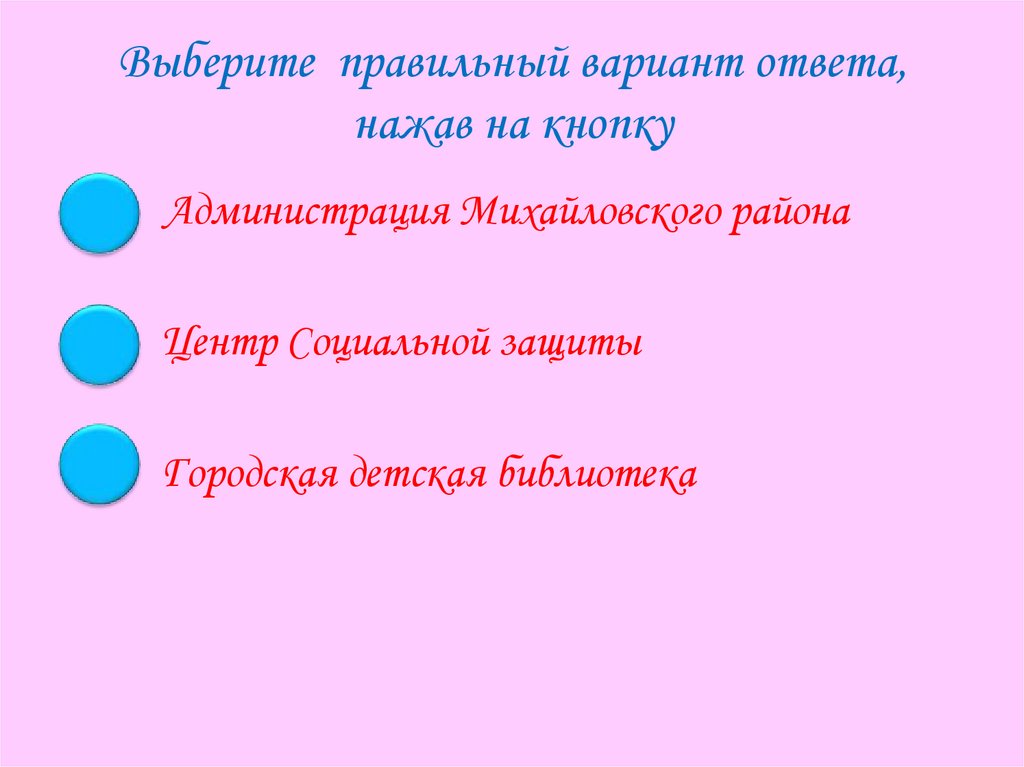 Выберите правильный вариант ответа, нажав на кнопку

Администрация Михайловского района

Центр Социальной защиты

Городская детская библиотека